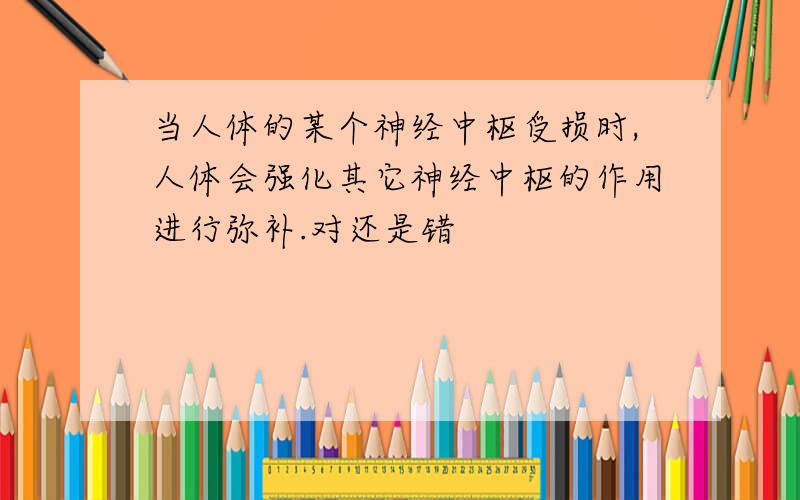 当人体的某个神经中枢受损时,人体会强化其它神经中枢的作用进行弥补.对还是错